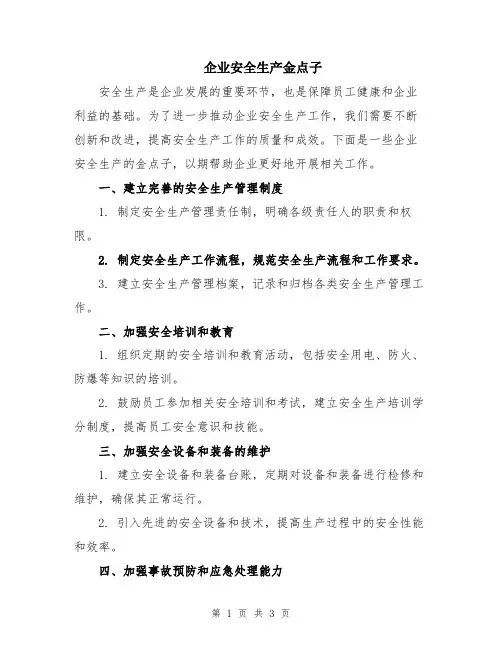 企业安全生产金点子

安全生产是企业发展的重要环节，也是保障员工健康和企业利益的基础。为了进一步推动企业安全生产工作，我们需要不断创新和改进，提高安全生产工作的质量和成效。下面是一些企业安全生产的金点子，以期帮助企业更好地开展相关工作。

一、建立完善的安全生产管理制度

1. 制定安全生产管理责任制，明确各级责任人的职责和权限。

2. 制定安全生产工作流程，规范安全生产流程和工作要求。

3. 建立安全生产管理档案，记录和归档各类安全生产管理工作。

二、加强安全培训和教育

1. 组织定期的安全培训和教育活动，包括安全用电、防火、防爆等知识的培训。

2. 鼓励员工参加相关安全培训和考试，建立安全生产培训学分制度，提高员工安全意识和技能。

三、加强安全设备和装备的维护

1. 建立安全设备和装备台账，定期对设备和装备进行检修和维护，确保其正常运行。

2. 引入先进的安全设备和技术，提高生产过程中的安全性能和效率。

四、加强事故预防和应急处理能力

第 1 页 共 3 页